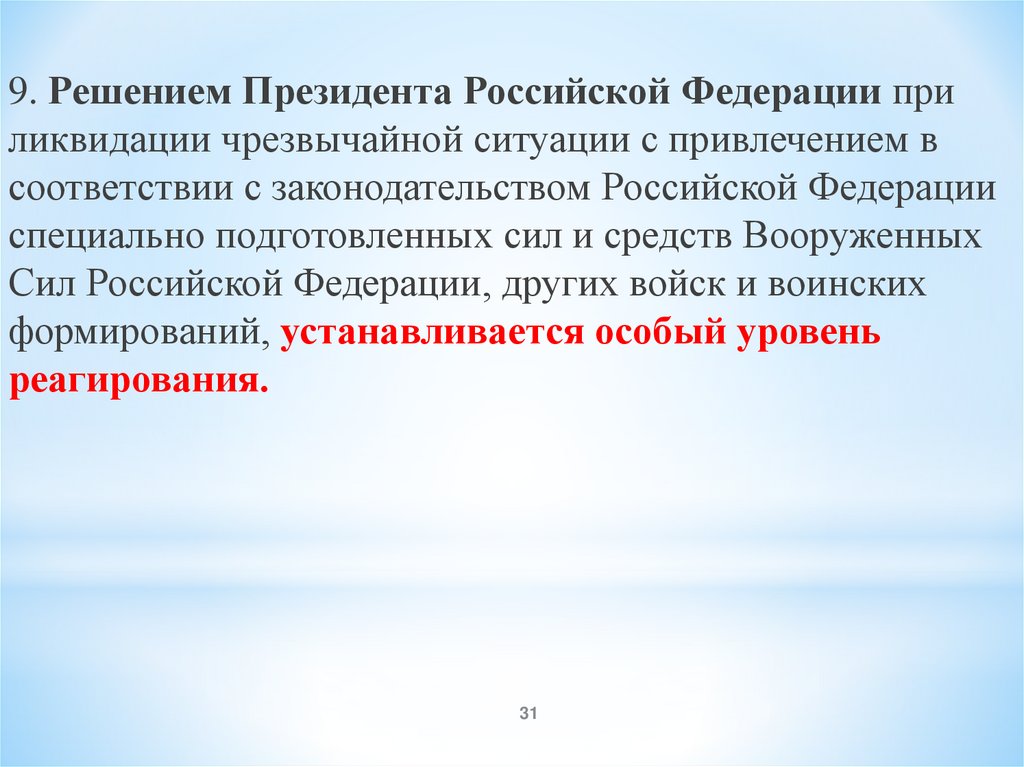 9. Решением Президента Российской Федерации при ликвидации чрезвычайной ситуации с привлечением в соответствии с законодательством Российской Федерации специально подготовленных сил и средств Вооруженных Сил Российской Федерации, других войск и воинских формирований, устанавливается особый уровень реагирования.

31